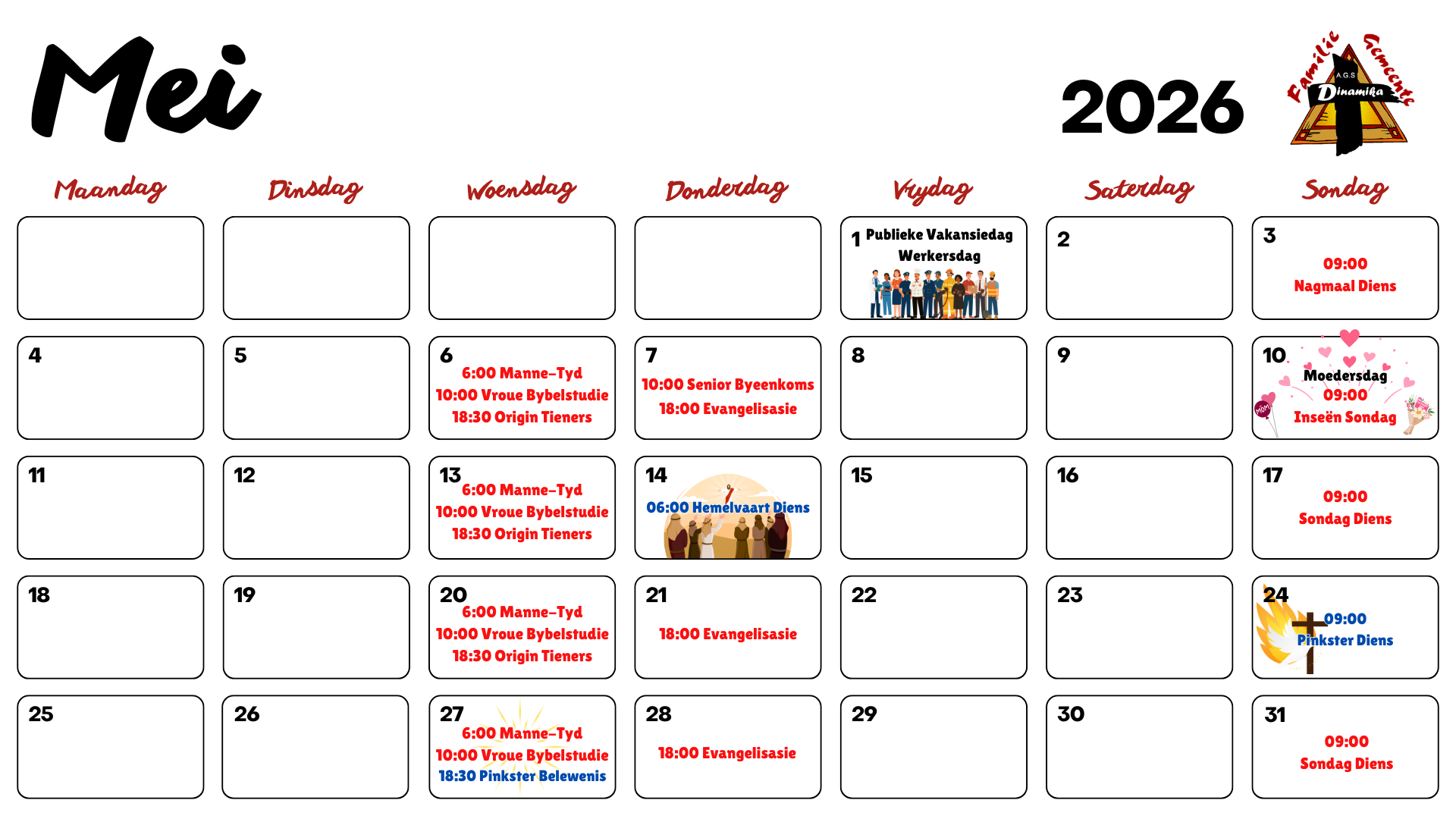 Mei

2026

Familie Gemeente
A.G.S
Dinamika

| Maandag | Dinsdag | Woensdag | Donderdag | Vrydag | Saterdag | Sondag |
|---|---|---|---|---|---|---|
| | | | | 1 Publieke Vakansiedag Werkersdag | 2 | 3 09:00 Nagmaal Diens |
| 4 | 5 | 6 6:00 Manne-Tyd 10:00 Vroue Bybelstudie 18:30 Origin Tieners | 7 10:00 Senior Byeenkoms 18:00 Evangelisasie | 8 | 9 | 10 Moedersdag 09:00 Inseën Sondag |
| 11 | 12 | 13 6:00 Manne-Tyd 10:00 Vroue Bybelstudie 18:30 Origin Tieners | 14 06:00 Hemelvaart Diens | 15 | 16 | 17 09:00 Sondag Diens |
| 18 | 19 | 20 6:00 Manne-Tyd 10:00 Vroue Bybelstudie 18:30 Origin Tieners | 21 18:00 Evangelisasie | 22 | 23 | 24 09:00 Pinkster Diens |
| 25 | 26 | 27 6:00 Manne-Tyd 10:00 Vroue Bybelstudie 18:30 Pinkster Belewenis | 28 18:00 Evangelisasie | 29 | 30 | 31 09:00 Sondag Diens |